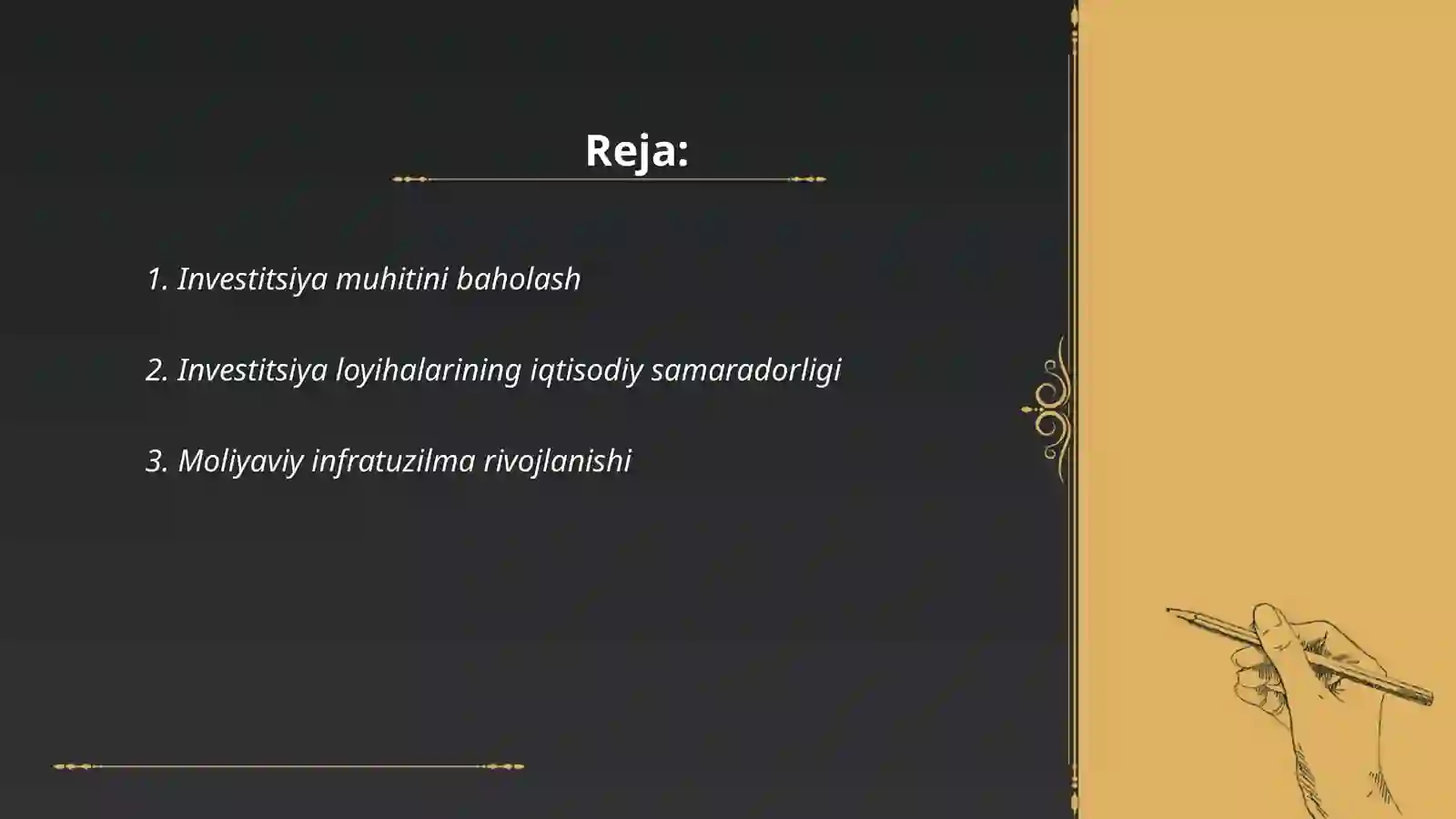 Reja:

1. Investitsiya muhitini baholash

2. Investitsiya loyihalarining iqtisodiy samaradorligi

3. Moliyaviy infratuzilma rivojlanishi